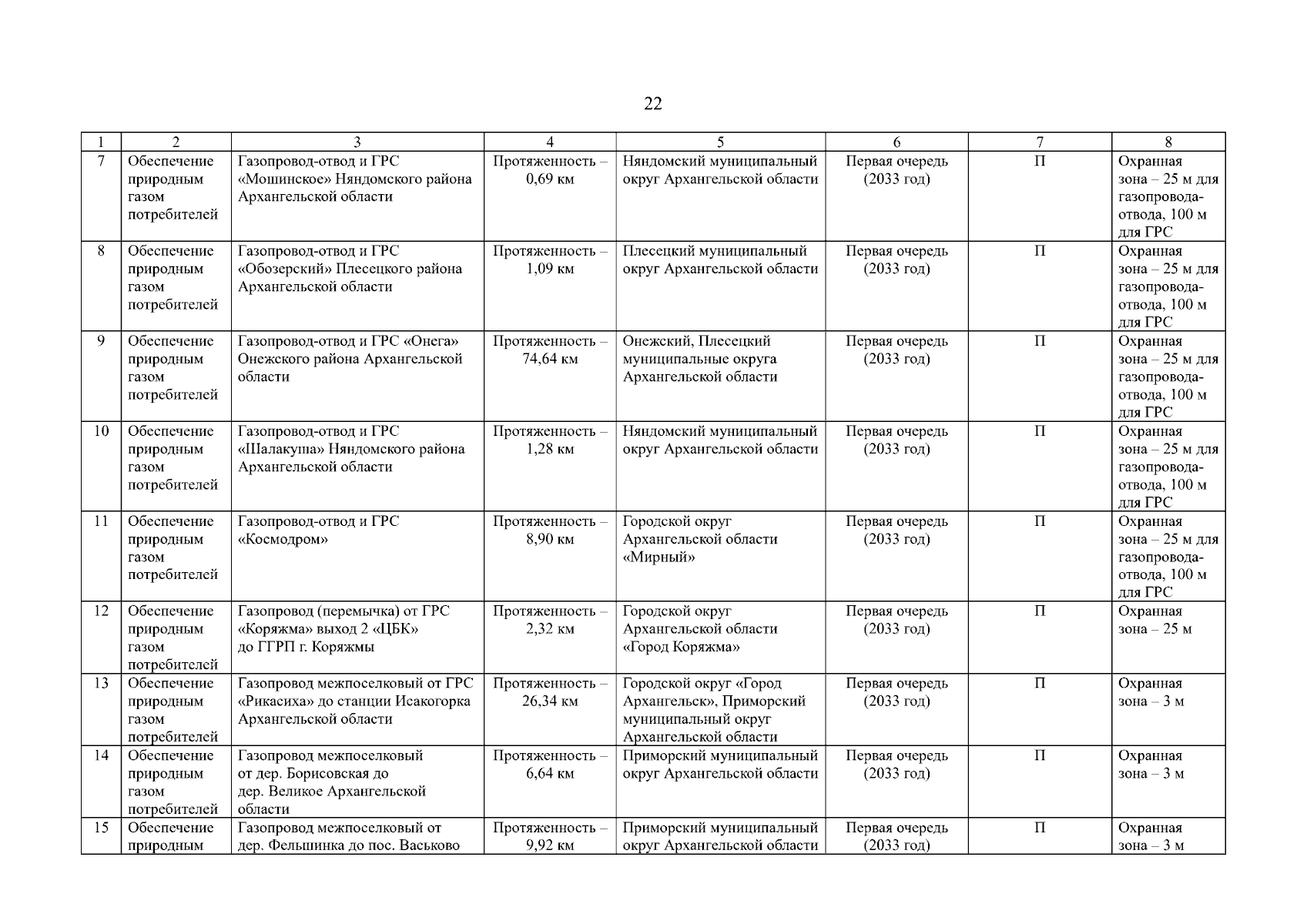 22

| 1 | 2 | 3 | 4 | 5 | 6 | 7 | 8 |
|---|---|---|---|---|---|---|---|
| 7 | Обеспечение природным газом потребителей | Газопровод-отвод и ГРС «Мошинское» Няндомского района Архангельской области | Протяженность – 0,69 км | Няндомский муниципальный округ Архангельской области | Первая очередь (2033 год) | П | Охранная зона – 25 м для газопровода-отвода, 100 м для ГРС |
| 8 | Обеспечение природным газом потребителей | Газопровод-отвод и ГРС «Обозерский» Плесецкого района Архангельской области | Протяженность – 1,09 км | Плесецкий муниципальный округ Архангельской области | Первая очередь (2033 год) | П | Охранная зона – 25 м для газопровода-отвода, 100 м для ГРС |
| 9 | Обеспечение природным газом потребителей | Газопровод-отвод и ГРС «Онега» Онежского района Архангельской области | Протяженность – 74,64 км | Онежский, Плесецкий муниципальные округа Архангельской области | Первая очередь (2033 год) | П | Охранная зона – 25 м для газопровода-отвода, 100 м для ГРС |
| 10 | Обеспечение природным газом потребителей | Газопровод-отвод и ГРС «Шалакуша» Няндомского района Архангельской области | Протяженность – 1,28 км | Няндомский муниципальный округ Архангельской области | Первая очередь (2033 год) | П | Охранная зона – 25 м для газопровода-отвода, 100 м для ГРС |
| 11 | Обеспечение природным газом потребителей | Газопровод-отвод и ГРС «Космодром» | Протяженность – 8,90 км | Городской округ Архангельской области «Мирный» | Первая очередь (2033 год) | П | Охранная зона – 25 м для газопровода-отвода, 100 м для ГРС |
| 12 | Обеспечение природным газом потребителей | Газопровод (перемычка) от ГРС «Коряжма» выход 2 «ЦБК» до ГГРП г. Коряжмы | Протяженность – 2,32 км | Городской округ Архангельской области «Город Коряжма» | Первая очередь (2033 год) | П | Охранная зона – 25 м |
| 13 | Обеспечение природным газом потребителей | Газопровод межпоселковый от ГРС «Рикасиха» до станции Исакогорка Архангельской области | Протяженность – 26,34 км | Городской округ «Город Архангельск», Приморский муниципальный округ Архангельской области | Первая очередь (2033 год) | П | Охранная зона – 3 м |
| 14 | Обеспечение природным газом потребителей | Газопровод межпоселковый от дер. Борисовская до дер. Великое Архангельской области | Протяженность – 6,64 км | Приморский муниципальный округ Архангельской области | Первая очередь (2033 год) | П | Охранная зона – 3 м |
| 15 | Обеспечение природным | Газопровод межпоселковый от дер. Фельшинка до пос. Васьково | Протяженность – 9,92 км | Приморский муниципальный округ Архангельской области | Первая очередь (2033 год) | П | Охранная зона – 3 м |